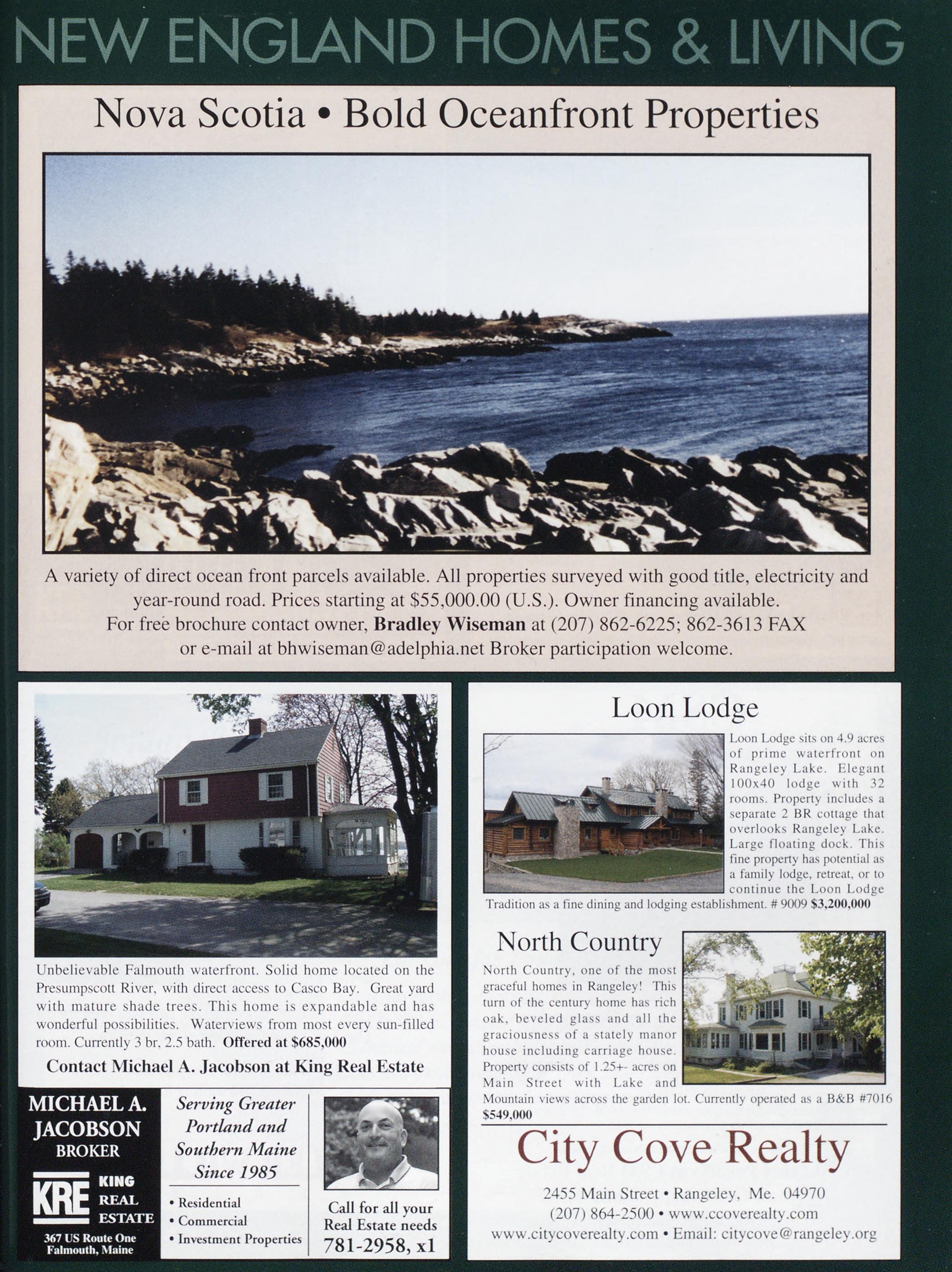 NEW ENGLAND HOMES & LIVING

Nova Scotia • Bold Oceanfront Properties

A variety of direct ocean front parcels available. All properties surveyed with good title, electricity and year-round road. Prices starting at $55,000.00 (U.S.). Owner financing available. For free brochure contact owner, Bradley Wiseman at (207) 862-6225; 862-3613 FAX or e-mail at bhwiseman@adelphia.net Broker participation welcome.

Unbelievable Falmouth waterfront. Solid home located on the Presumpscott River, with direct access to Casco Bay. Great yard with mature shade trees. This home is expandable and has wonderful possibilities. Waterviews from most every sun-filled room. Currently 3 br, 2.5 bath. Offered at $685,000

Contact Michael A. Jacobson at King Real Estate

MICHAEL A. JACOBSON
BROKER

KRE KING REAL ESTATE

367 US Route One
Falmouth, Maine

Serving Greater Portland and Southern Maine Since 1985

• Residential
• Commercial
• Investment Properties

Call for all your Real Estate needs
781-2958, x1

Loon Lodge

Loon Lodge sits on 4.9 acres of prime waterfront on Rangeley Lake. Elegant 100x40 lodge with 32 rooms. Property includes a separate 2 BR cottage that overlooks Rangeley Lake. Large floating dock. This fine property has potential as a family lodge, retreat, or to continue the Loon Lodge Tradition as a fine dining and lodging establishment. # 9009 $3,200,000

North Country

North Country, one of the most graceful homes in Rangeley! This turn of the century home has rich oak, beveled glass and all the graciousness of a stately manor house including carriage house. Property consists of 1.25+- acres on Main Street with Lake and Mountain views across the garden lot. Currently operated as a B&B #7016 $549,000

City Cove Realty

2455 Main Street • Rangeley, Me. 04970
(207) 864-2500 • www.ccoverealty.com
www.citycoverealty.com • Email: citycove@rangeley.org